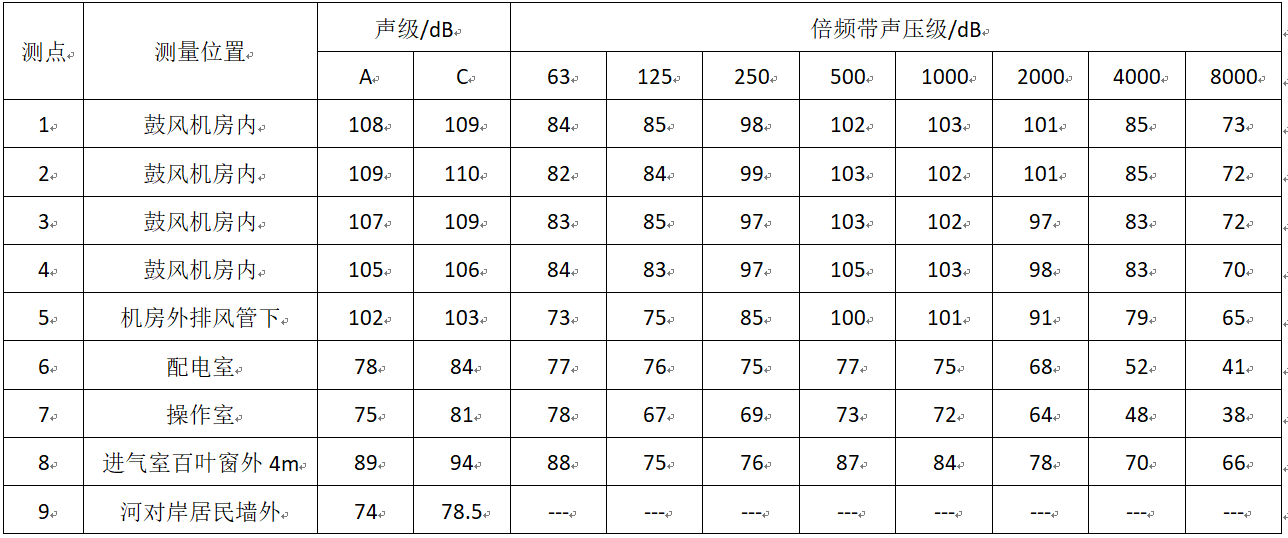 | 测点 | 测量位置 | 声级/dB | | 倍频带声压级/dB | | | | | | | |
|---|---|---|---|---|---|---|---|---|---|---|---|
| | | A | C | 63 | 125 | 250 | 500 | 1000 | 2000 | 4000 | 8000 |
| 1 | 鼓风机房内 | 108 | 109 | 84 | 85 | 98 | 102 | 103 | 101 | 85 | 73 |
| 2 | 鼓风机房内 | 109 | 110 | 82 | 84 | 99 | 103 | 102 | 101 | 85 | 72 |
| 3 | 鼓风机房内 | 107 | 109 | 83 | 85 | 97 | 103 | 102 | 97 | 83 | 72 |
| 4 | 鼓风机房内 | 105 | 106 | 84 | 83 | 97 | 105 | 103 | 98 | 83 | 70 |
| 5 | 机房外排风管下 | 102 | 103 | 73 | 75 | 85 | 100 | 101 | 91 | 79 | 65 |
| 6 | 配电室 | 78 | 84 | 77 | 76 | 75 | 77 | 75 | 68 | 52 | 41 |
| 7 | 操作室 | 75 | 81 | 78 | 67 | 69 | 73 | 72 | 64 | 48 | 38 |
| 8 | 进气室百叶窗外 4m | 89 | 94 | 88 | 75 | 76 | 87 | 84 | 78 | 70 | 66 |
| 9 | 河对岸居民墙外 | 74 | 78.5 | --- | --- | --- | --- | --- | --- | --- | --- |